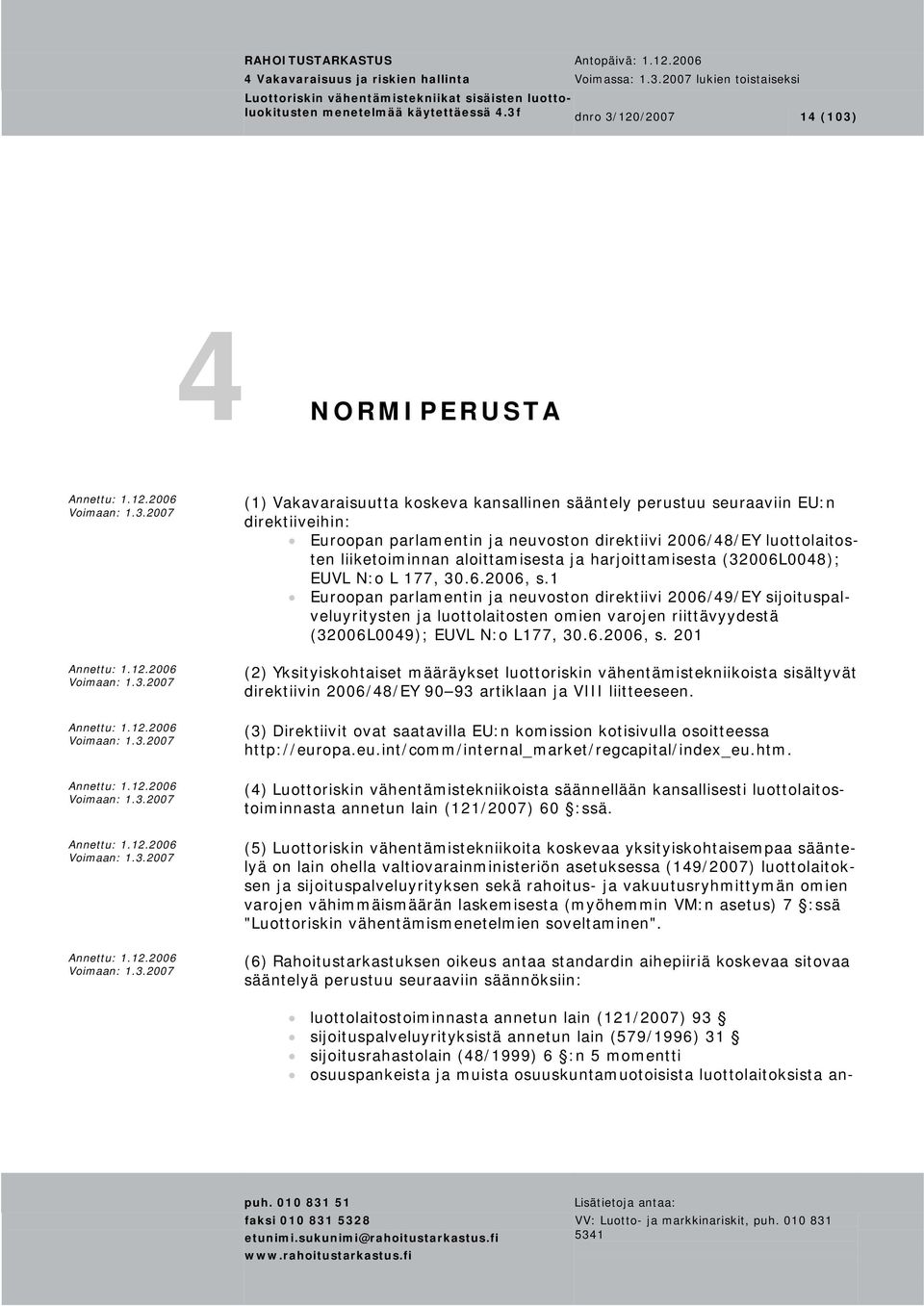 RAHOITUSTARKASTUS
4 Vakavaraisuus ja riskien hallinta
Luottoriskin vähentämistekniikat sisäisten luottoluokitusten menetelmää käytettäessä 4.3f

Antopäivä: 1.12.2006
Voimassa: 1.3.2007 lukien toistaiseksi
dnro 3/120/2007

14 (103)

4 NORMIPERUSTA

Annettu: 1.12.2006
Voimaan: 1.3.2007

(1) Vakavaraisuutta koskeva kansallinen sääntely perustuu seuraaviin EU:n direktiiveihin:
Euroopan parlamentin ja neuvoston direktiivi 2006/48/EY luottolaitosten liiketoiminnan aloittamisesta ja harjoittamisesta (32006L0048); EUVL N:o L 177, 30.6.2006, s.1
Euroopan parlamentin ja neuvoston direktiivi 2006/49/EY sijoituspalveluyritysten ja luottolaitosten omien varojen riittävyydestä (32006L0049); EUVL N:o L177, 30.6.2006, s. 201

Annettu: 1.12.2006
Voimaan: 1.3.2007

(2) Yksityiskohtaiset määräykset luottoriskin vähentämistekniikoista sisältyvät direktiivin 2006/48/EY 90 93 artiklaan ja VIII liitteeseen.

Annettu: 1.12.2006
Voimaan: 1.3.2007

(3) Direktiivit ovat saatavilla EU:n komission kotisivulla osoitteessa http://europa.eu.int/comm/internal_market/regcapital/index_eu.htm.

Annettu: 1.12.2006
Voimaan: 1.3.2007

(4) Luottoriskin vähentämistekniikoista säännellään kansallisesti luottolaitostoiminnasta annetun lain (121/2007) 60 :ssä.

Annettu: 1.12.2006
Voimaan: 1.3.2007

(5) Luottoriskin vähentämistekniikoita koskevaa yksityiskohtaisempaa sääntelyä on lain ohella valtiovarainministeriön asetuksessa (149/2007) luottolaitoksen ja sijoituspalveluyrityksen sekä rahoitus- ja vakuutusryhmittymän omien varojen vähimmäismäärän laskemisesta (myöhemmin VM:n asetus) 7 :ssä "Luottoriskin vähentämismenetelmien soveltaminen".

Annettu: 1.12.2006
Voimaan: 1.3.2007

(6) Rahoitustarkastuksen oikeus antaa standardin aihepiiriä koskevaa sitovaa sääntelyä perustuu seuraaviin säännöksiin:

luottolaitostoiminnasta annetun lain (121/2007) 93 
sijoituspalveluyrityksistä annetun lain (579/1996) 31 
sijoitusrahastolain (48/1999) 6 :n 5 momentti
osuuspankeista ja muista osuuskuntamuotoisista luottolaitoksista an-

puh. 010 831 51
faksi 010 831 5328
etunimi.sukunimi@rahoitustarkastus.fi
www.rahoitustarkastus.fi

Lisätietoja antaa:
VV: Luotto- ja markkinariskit, puh. 010 831 5341